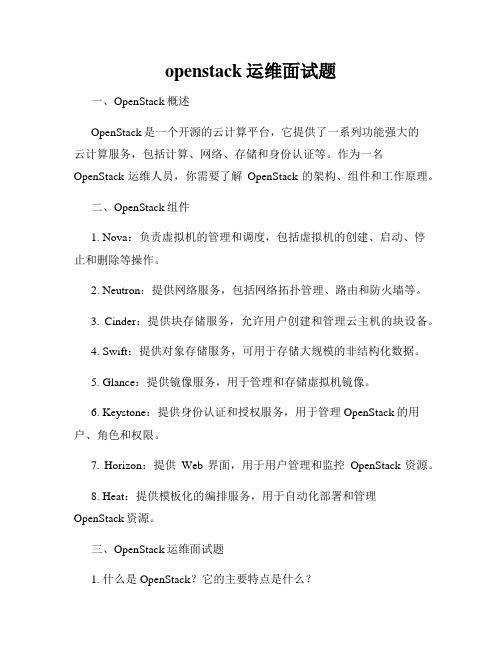 openstack 运维面试题

一、OpenStack 概述

OpenStack 是一个开源的云计算平台，它提供了一系列功能强大的云计算服务，包括计算、网络、存储和身份认证等。作为一名 OpenStack 运维人员，你需要了解 OpenStack 的架构、组件和工作原理。

二、OpenStack 组件

1. Nova：负责虚拟机的管理和调度，包括虚拟机的创建、启动、停止和删除等操作。

2. Neutron：提供网络服务，包括网络拓扑管理、路由和防火墙等。

3. Cinder：提供块存储服务，允许用户创建和管理云主机的块设备。

4. Swift：提供对象存储服务，可用于存储大规模的非结构化数据。

5. Glance：提供镜像服务，用于管理和存储虚拟机镜像。

6. Keystone：提供身份认证和授权服务，用于管理 OpenStack 的用户、角色和权限。

7. Horizon：提供 Web 界面，用于用户管理和监控 OpenStack 资源。

8. Heat：提供模板化的编排服务，用于自动化部署和管理 OpenStack 资源。

三、OpenStack 运维面试题

1. 什么是 OpenStack？它的主要特点是什么？